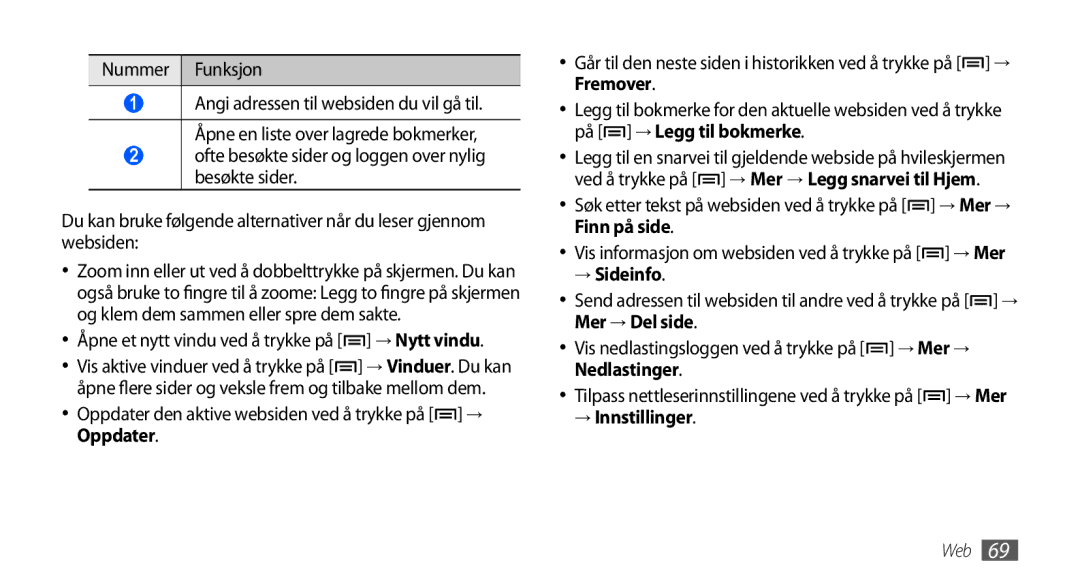 | Nummer | Funksjon |
|---|---|
| 1 | Angi adressen til websiden du vil gå til. |
| 2 | Åpne en liste over lagrede bokmerker, ofte besøkte sider og loggen over nylig besøkte sider. |

Du kan bruke følgende alternativer når du leser gjennom websiden:

• Zoom inn eller ut ved å dobbelttrykke på skjermen. Du kan også bruke to fingre til å zoome: Legg to fingre på skjermen og klem dem sammen eller spre dem sakte.

• Åpne et nytt vindu ved å trykke på [ ] → Nytt vindu.

• Vis aktive vinduer ved å trykke på [ ] → Vinduer. Du kan åpne flere sider og veksle frem og tilbake mellom dem.

• Oppdater den aktive websiden ved å trykke på [ ] → Oppdater.

• Går til den neste siden i historikken ved å trykke på [ ] → Fremover.

• Legg til bokmerke for den aktuelle websiden ved å trykke på [ ] → Legg til bokmerke.

• Legg til en snarvei til gjeldende webside på hvileskjermen ved å trykke på [ ] → Mer → Legg snarvei til Hjem.

• Søk etter tekst på websiden ved å trykke på [ ] → Mer → Finn på side.

• Vis informasjon om websiden ved å trykke på [ ] → Mer → Sideinfo.

• Send adressen til websiden til andre ved å trykke på [ ] → Mer → Del side.

• Vis nedlastingsloggen ved å trykke på [ ] → Mer → Nedlastinger.

• Tilpass nettleserinnstillingene ved å trykke på [ ] → Mer → Innstillinger.

Web 69